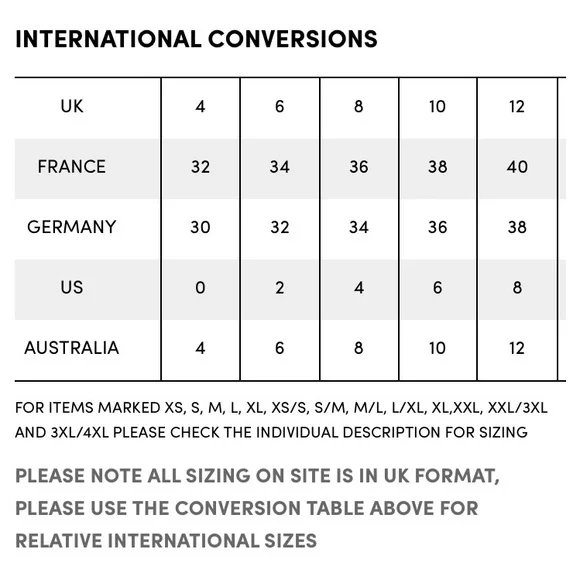 INTERNATIONAL CONVERSIONS

| UK | 4 | 6 | 8 | 10 | 12 |
|---|---|---|---|---|---|
| FRANCE | 32 | 34 | 36 | 38 | 40 |
| GERMANY | 30 | 32 | 34 | 36 | 38 |
| US | 0 | 2 | 4 | 6 | 8 |
| AUSTRALIA | 4 | 6 | 8 | 10 | 12 |

FOR ITEMS MARKED XS, S, M, L, XL, XS/S, S/M, M/L, L/XL, XL,XXL, XXL/3XL AND 3XL/4XL PLEASE CHECK THE INDIVIDUAL DESCRIPTION FOR SIZING

PLEASE NOTE ALL SIZING ON SITE IS IN UK FORMAT, PLEASE USE THE CONVERSION TABLE ABOVE FOR RELATIVE INTERNATIONAL SIZES